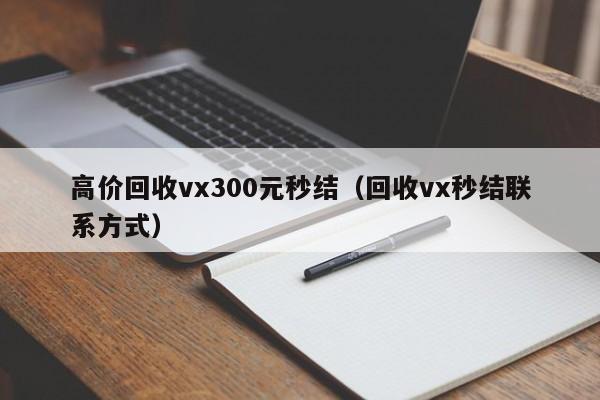 高价回收vx300元秒结（回收vx秒结联系方式）